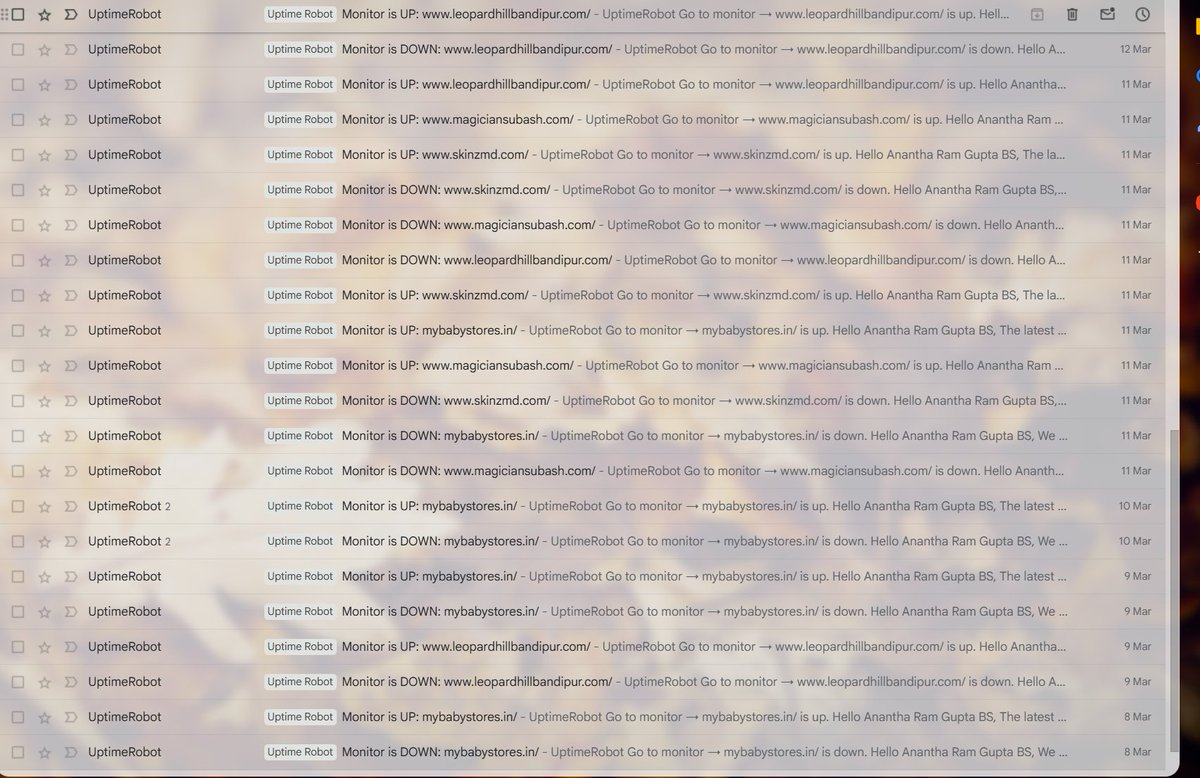 UptimeRobot Uptime Robot Monitor is UP: www.leopardhillbandipur.com/ - UptimeRobot Go to monitor → www.leopardhillbandipur.com/ is up. Hell...

UptimeRobot Uptime Robot Monitor is DOWN: www.leopardhillbandipur.com/ - UptimeRobot Go to monitor → www.leopardhillbandipur.com/ is down. Hello A... 12 Mar

UptimeRobot Uptime Robot Monitor is UP: www.leopardhillbandipur.com/ - UptimeRobot Go to monitor → www.leopardhillbandipur.com/ is up. Hello Anantha... 11 Mar

UptimeRobot Uptime Robot Monitor is UP: www.magiciansubash.com/ - UptimeRobot Go to monitor → www.magiciansubash.com/ is up. Hello Anantha Ram ... 11 Mar

UptimeRobot Uptime Robot Monitor is UP: www.skinzmd.com/ - UptimeRobot Go to monitor → www.skinzmd.com/ is up. Hello Anantha Ram Gupta BS, The la... 11 Mar

UptimeRobot Uptime Robot Monitor is DOWN: www.skinzmd.com/ - UptimeRobot Go to monitor → www.skinzmd.com/ is down. Hello Anantha Ram Gupta BS,... 11 Mar

UptimeRobot Uptime Robot Monitor is DOWN: www.magiciansubash.com/ - UptimeRobot Go to monitor → www.magiciansubash.com/ is down. Hello Ananth... 11 Mar

UptimeRobot Uptime Robot Monitor is DOWN: www.leopardhillbandipur.com/ - UptimeRobot Go to monitor → www.leopardhillbandipur.com/ is down. Hello A... 11 Mar

UptimeRobot Uptime Robot Monitor is UP: www.skinzmd.com/ - UptimeRobot Go to monitor → www.skinzmd.com/ is up. Hello Anantha Ram Gupta BS, The la... 11 Mar

UptimeRobot Uptime Robot Monitor is UP: mybabystores.in/ - UptimeRobot Go to monitor → mybabystores.in/ is up. Hello Anantha Ram Gupta BS, The latest ... 11 Mar

UptimeRobot Uptime Robot Monitor is UP: www.magiciansubash.com/ - UptimeRobot Go to monitor → www.magiciansubash.com/ is up. Hello Anantha Ram ... 11 Mar

UptimeRobot Uptime Robot Monitor is DOWN: www.skinzmd.com/ - UptimeRobot Go to monitor → www.skinzmd.com/ is down. Hello Anantha Ram Gupta BS,... 11 Mar

UptimeRobot Uptime Robot Monitor is DOWN: mybabystores.in/ - UptimeRobot Go to monitor → mybabystores.in/ is down. Hello Anantha Ram Gupta BS, We ... 11 Mar

UptimeRobot Uptime Robot Monitor is DOWN: www.magiciansubash.com/ - UptimeRobot Go to monitor → www.magiciansubash.com/ is down. Hello Ananth... 11 Mar

UptimeRobot 2 Uptime Robot Monitor is UP: mybabystores.in/ - UptimeRobot Go to monitor → mybabystores.in/ is up. Hello Anantha Ram Gupta BS, The latest ... 10 Mar

UptimeRobot 2 Uptime Robot Monitor is DOWN: mybabystores.in/ - UptimeRobot Go to monitor → mybabystores.in/ is down. Hello Anantha Ram Gupta BS, We ... 10 Mar

UptimeRobot Uptime Robot Monitor is UP: mybabystores.in/ - UptimeRobot Go to monitor → mybabystores.in/ is up. Hello Anantha Ram Gupta BS, The latest ... 9 Mar

UptimeRobot Uptime Robot Monitor is DOWN: mybabystores.in/ - UptimeRobot Go to monitor → mybabystores.in/ is down. Hello Anantha Ram Gupta BS, We ... 9 Mar

UptimeRobot Uptime Robot Monitor is UP: www.leopardhillbandipur.com/ - UptimeRobot Go to monitor → www.leopardhillbandipur.com/ is up. Hello Anantha... 9 Mar

UptimeRobot Uptime Robot Monitor is DOWN: www.leopardhillbandipur.com/ - UptimeRobot Go to monitor → www.leopardhillbandipur.com/ is down. Hello A... 9 Mar

UptimeRobot Uptime Robot Monitor is UP: mybabystores.in/ - UptimeRobot Go to monitor → mybabystores.in/ is up. Hello Anantha Ram Gupta BS, The latest ... 8 Mar

UptimeRobot Uptime Robot Monitor is DOWN: mybabystores.in/ - UptimeRobot Go to monitor → mybabystores.in/ is down. Hello Anantha Ram Gupta BS, We ... 8 Mar